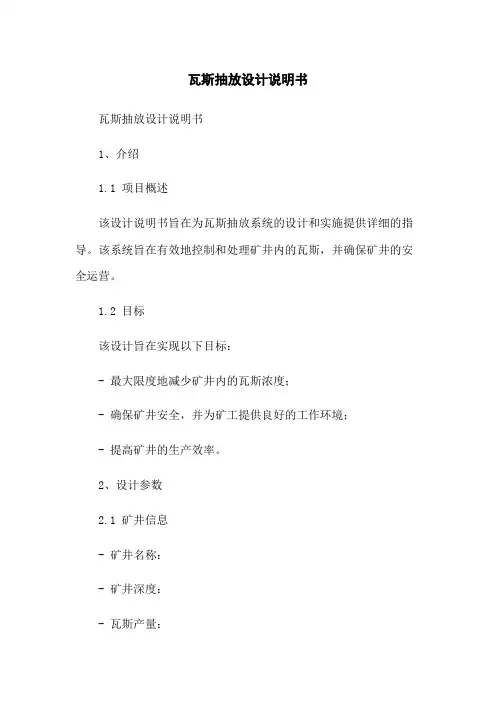 瓦斯抽放设计说明书

瓦斯抽放设计说明书

1、介绍

1.1 项目概述

该设计说明书旨在为瓦斯抽放系统的设计和实施提供详细的指导。该系统旨在有效地控制和处理矿井内的瓦斯，并确保矿井的安全运营。

1.2 目标

该设计旨在实现以下目标：

- 最大限度地减少矿井内的瓦斯浓度；

- 确保矿井安全，并为矿工提供良好的工作环境；

- 提高矿井的生产效率。

2、设计参数

2.1 矿井信息

- 矿井名称：

- 矿井深度：

- 瓦斯产量：